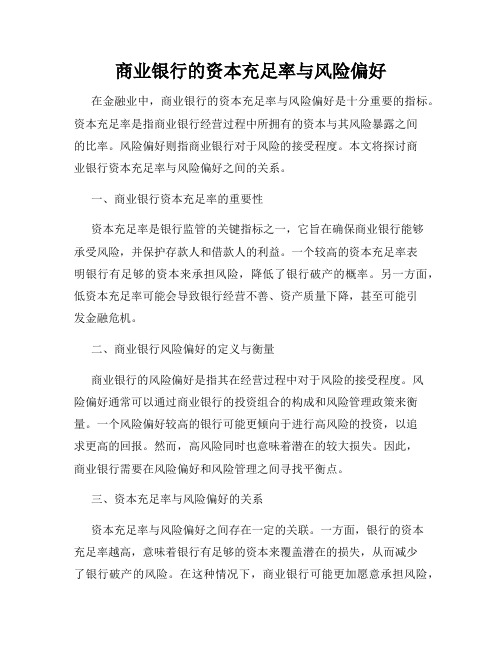 商业银行的资本充足率与风险偏好

在金融业中，商业银行的资本充足率与风险偏好是十分重要的指标。资本充足率是指商业银行经营过程中所拥有的资本与其风险暴露之间的比率。风险偏好则指商业银行对于风险的接受程度。本文将探讨商业银行资本充足率与风险偏好之间的关系。

一、商业银行资本充足率的重要性

资本充足率是银行监管的关键指标之一，它旨在确保商业银行能够承受风险，并保护存款人和借款人的利益。一个较高的资本充足率表明银行有足够的资本来承担风险，降低了银行破产的概率。另一方面，低资本充足率可能会导致银行经营不善、资产质量下降，甚至可能引发金融危机。

二、商业银行风险偏好的定义与衡量

商业银行的风险偏好是指其在经营过程中对于风险的接受程度。风险偏好通常可以通过商业银行的投资组合的构成和风险管理政策来衡量。一个风险偏好较高的银行可能更倾向于进行高风险的投资，以追求更高的回报。然而，高风险同时也意味着潜在的较大损失。因此，商业银行需要在风险偏好和风险管理之间寻找平衡点。

三、资本充足率与风险偏好的关系

资本充足率与风险偏好之间存在一定的关联。一方面，银行的资本充足率越高，意味着银行有足够的资本来覆盖潜在的损失，从而减少了银行破产的风险。在这种情况下，商业银行可能更加愿意承担风险，